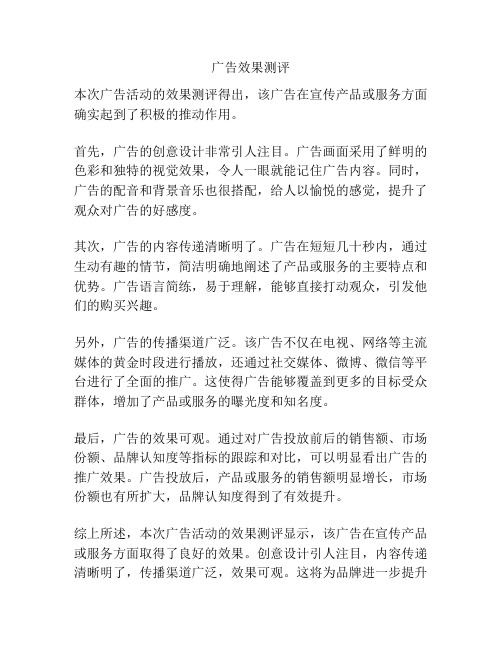 广告效果测评

本次广告活动的效果测评得出，该广告在宣传产品或服务方面确实起到了积极的推动作用。

首先，广告的创意设计非常引人注目。广告画面采用了鲜明的色彩和独特的视觉效果，令人一眼就能记住广告内容。同时，广告的配音和背景音乐也很搭配，给人以愉悦的感觉，提升了观众对广告的好感度。

其次，广告的内容传递清晰明了。广告在短短几十秒内，通过生动有趣的情节，简洁明确地阐述了产品或服务的主要特点和优势。广告语言简练，易于理解，能够直接打动观众，引发他们的购买兴趣。

另外，广告的传播渠道广泛。该广告不仅在电视、网络等主流媒体的黄金时段进行播放，还通过社交媒体、微博、微信等平台进行了全面的推广。这使得广告能够覆盖到更多的目标受众群体，增加了产品或服务的曝光度和知名度。

最后，广告的效果可观。通过对广告投放前后的销售额、市场份额、品牌认知度等指标的跟踪和对比，可以明显看出广告的推广效果。广告投放后，产品或服务的销售额明显增长，市场份额也有所扩大，品牌认知度得到了有效提升。

综上所述，本次广告活动的效果测评显示，该广告在宣传产品或服务方面取得了良好的效果。创意设计引人注目，内容传递清晰明了，传播渠道广泛，效果可观。这将为品牌进一步提升